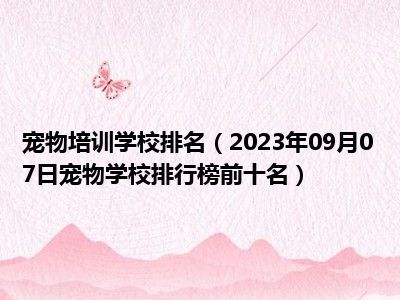 宠物培训学校排名（2023年09月07日宠物学校排行榜前十名）